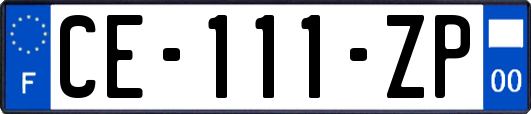 F
CE-111-ZP
00